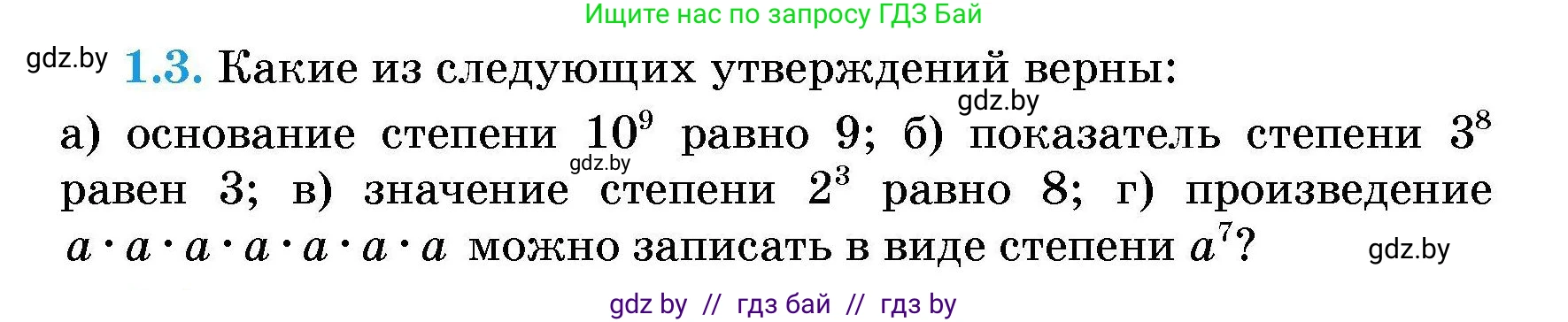 Ищите нас по запросу ГДЗ Бай

gdz.by

1.3. Какие из следующих утверждений верны:

gdz.by

а) основание степени $10^9$ равно 9; б) показатель степени $3^8$ равен 3; в) значение степени $2^3$ равно 8; г) произведение $a \cdot a \cdot a \cdot a \cdot a \cdot a \cdot a$ можно записать в виде степени $a^7$?

gdz.by

gdz.by

gdz by // гдз бай // гдз by